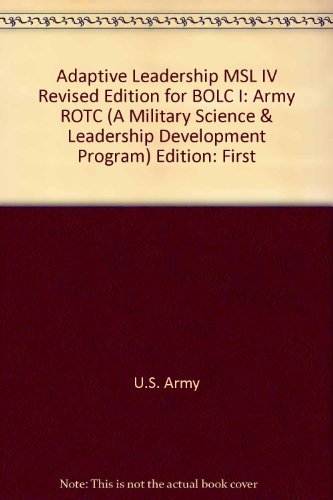 Adaptive Leadership MSL IV Revised Edition for BOLC I: Army ROTC (A Military Science & Leadership Development Program) Edition: First

U.S. Army

Note: This is not the actual book cover